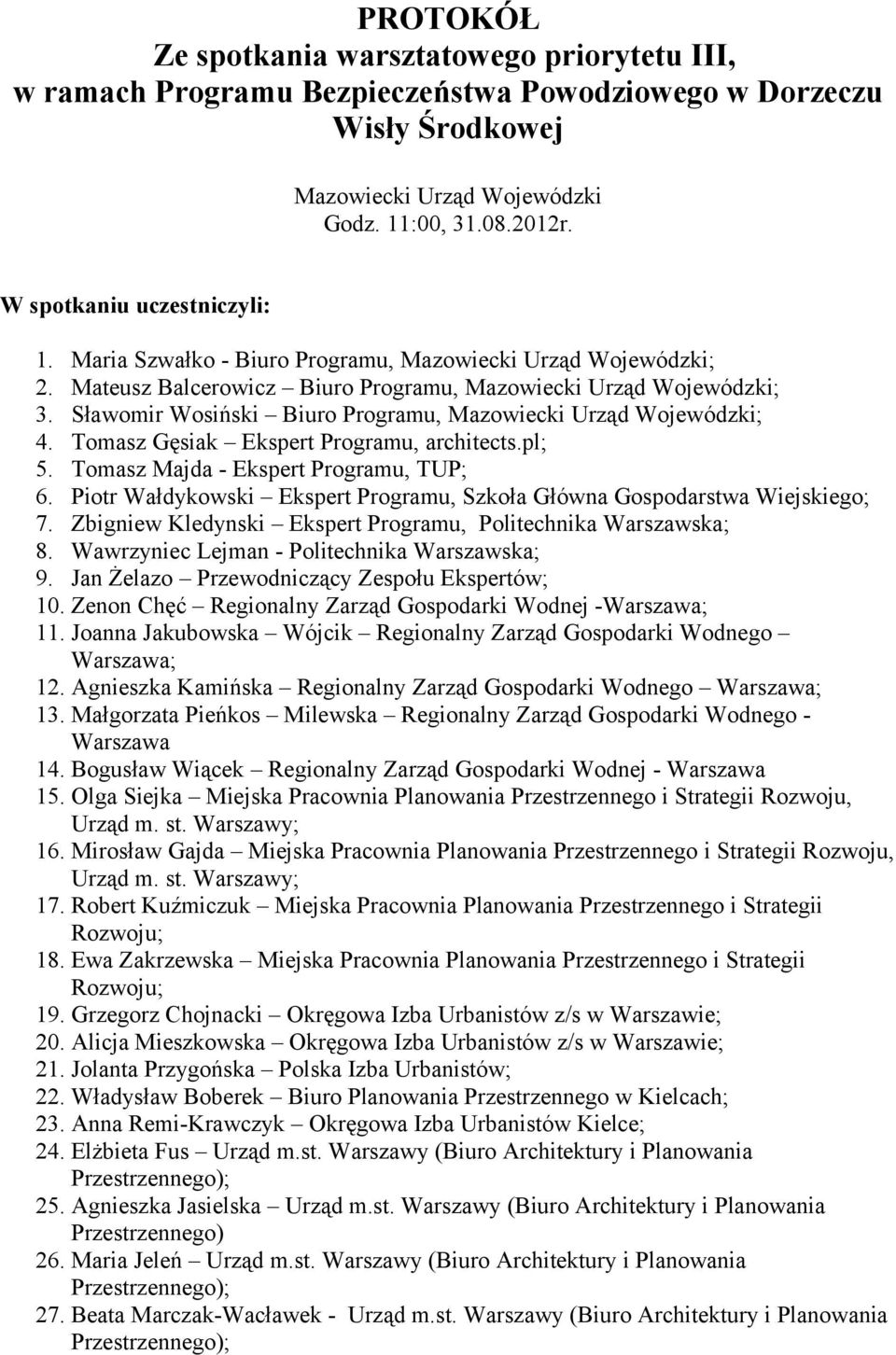 PROTOKÓŁ
Ze spotkania warsztatowego priorytetu III, w ramach Programu Bezpieczeństwa Powodziowego w Dorzeczu Wisły Środkowej

Mazowiecki Urząd Wojewódzki
Godz. 11:00, 31.08.2012r.

W spotkaniu uczestniczyli:

1. Maria Szwałko - Biuro Programu, Mazowiecki Urząd Wojewódzki;
2. Mateusz Balcerowicz – Biuro Programu, Mazowiecki Urząd Wojewódzki;
3. Sławomir Wosiński – Biuro Programu, Mazowiecki Urząd Wojewódzki;
4. Tomasz Gęsiak – Ekspert Programu, architects.pl;
5. Tomasz Majda - Ekspert Programu, TUP;
6. Piotr Wałdykowski – Ekspert Programu, Szkoła Główna Gospodarstwa Wiejskiego;
7. Zbigniew Kledynski – Ekspert Programu, Politechnika Warszawska;
8. Wawrzyniec Lejman - Politechnika Warszawska;
9. Jan Żelazo – Przewodniczący Zespołu Ekspertów;
10. Zenon Chęć – Regionalny Zarząd Gospodarki Wodnej -Warszawa;
11. Joanna Jakubowska – Wójcik – Regionalny Zarząd Gospodarki Wodnego – Warszawa;
12. Agnieszka Kamińska – Regionalny Zarząd Gospodarki Wodnego – Warszawa;
13. Małgorzata Pieńkos – Milewska – Regionalny Zarząd Gospodarki Wodnego - Warszawa
14. Bogusław Wiącek – Regionalny Zarząd Gospodarki Wodnej - Warszawa
15. Olga Siejka – Miejska Pracownia Planowania Przestrzennego i Strategii Rozwoju, Urząd m. st. Warszawy;
16. Mirosław Gajda – Miejska Pracownia Planowania Przestrzennego i Strategii Rozwoju, Urząd m. st. Warszawy;
17. Robert Kuźmiczuk – Miejska Pracownia Planowania Przestrzennego i Strategii Rozwoju;
18. Ewa Zakrzewska – Miejska Pracownia Planowania Przestrzennego i Strategii Rozwoju;
19. Grzegorz Chojnacki – Okręgowa Izba Urbanistów z/s w Warszawie;
20. Alicja Mieszkowska – Okręgowa Izba Urbanistów z/s w Warszawie;
21. Jolanta Przygońska – Polska Izba Urbanistów;
22. Władysław Boberek – Biuro Planowania Przestrzennego w Kielcach;
23. Anna Remi-Krawczyk – Okręgowa Izba Urbanistów Kielce;
24. Elżbieta Fus – Urząd m.st. Warszawy (Biuro Architektury i Planowania Przestrzennego);
25. Agnieszka Jasielska – Urząd m.st. Warszawy (Biuro Architektury i Planowania Przestrzennego)
26. Maria Jeleń – Urząd m.st. Warszawy (Biuro Architektury i Planowania Przestrzennego);
27. Beata Marczak-Wacławek - Urząd m.st. Warszawy (Biuro Architektury i Planowania Przestrzennego);